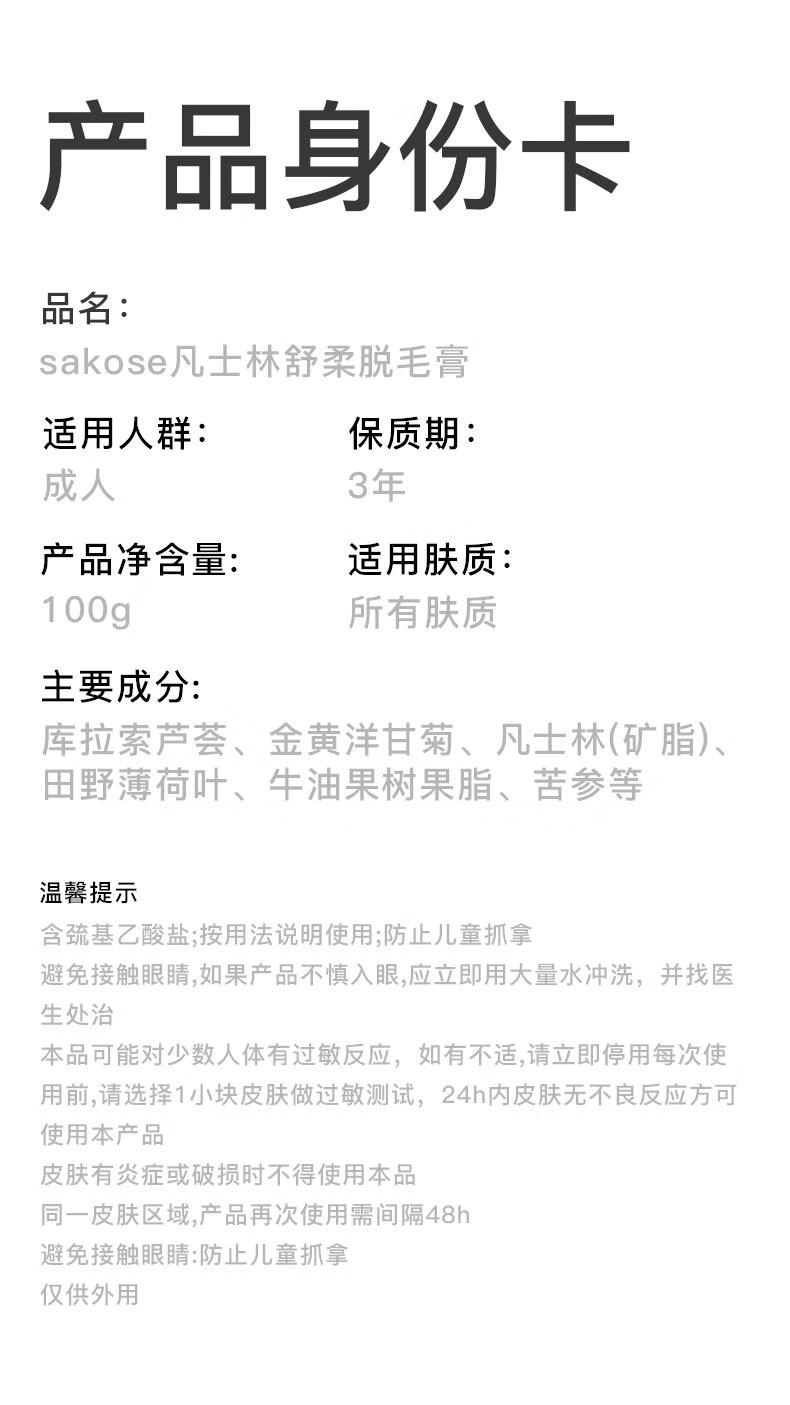 产品身份卡

品名:
sakose凡士林舒柔脱毛膏

适用人群:
成人

保质期:
3年

产品净含量:
100g

适用肤质:
所有肤质

主要成分:
库拉索芦荟、金黄洋甘菊、凡士林(矿脂)、田野薄荷叶、牛油果树果脂、苦参等

温馨提示
含巯基乙酸盐;按用法说明使用;防止儿童抓拿
避免接触眼睛,如果产品不慎入眼,应立即用大量水冲洗，并找医生处治
本品可能对少数人体有过敏反应，如有不适,请立即停用每次使用前,请选择1小块皮肤做过敏测试，24h内皮肤无不良反应方可使用本产品
皮肤有炎症或破损时不得使用本品
同一皮肤区域,产品再次使用需间隔48h
避免接触眼睛:防止儿童抓拿
仅供外用